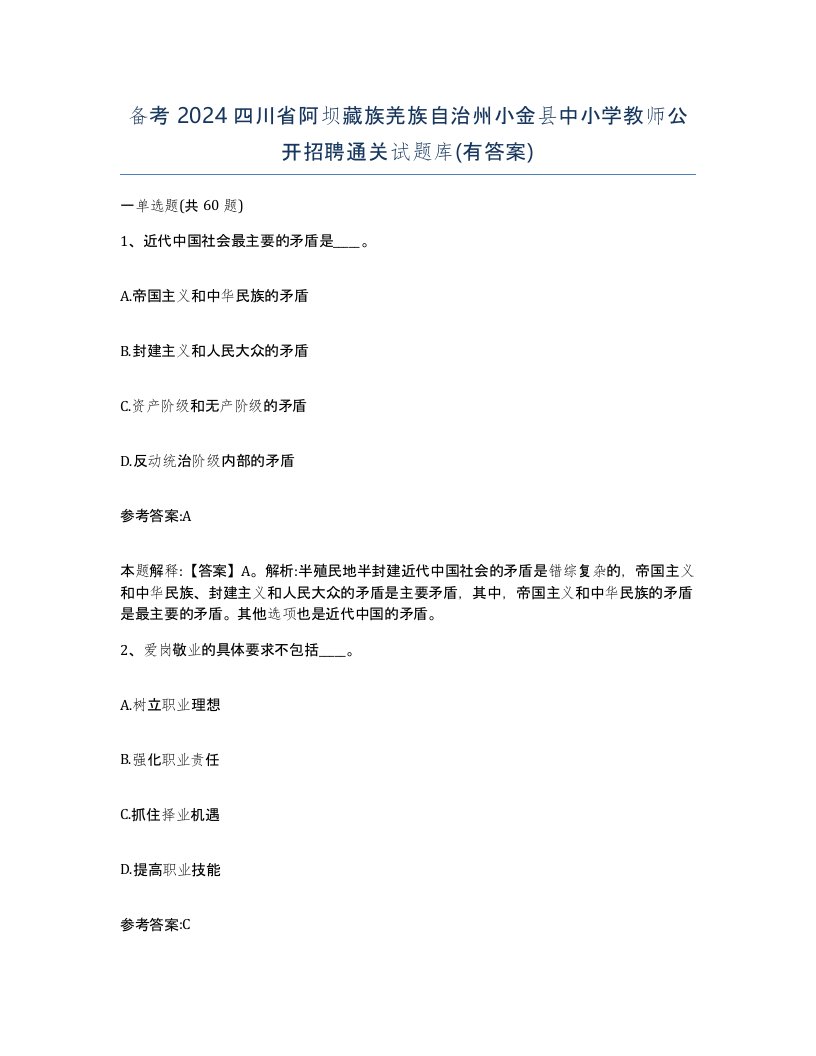 备考 2024 四川省阿坝藏族羌族自治州小金县中小学教师公开招聘通关试题库(有答案)

一单选题(共 60 题)

1、近代中国社会最主要的矛盾是____。

A.帝国主义和中华民族的矛盾

B.封建主义和人民大众的矛盾

C.资产阶级和无产阶级的矛盾

D.反动统治阶级内部的矛盾

参考答案:A

本题解释:【答案】A。解析:半殖民地半封建近代中国社会的矛盾是错综复杂的，帝国主义和中华民族、封建主义和人民大众的矛盾是主要矛盾，其中，帝国主义和中华民族的矛盾是最主要的矛盾。其他选项也是近代中国的矛盾。

2、爱岗敬业的具体要求不包括____。

A.树立职业理想

B.强化职业责任

C.抓住择业机遇

D.提高职业技能

参考答案:C